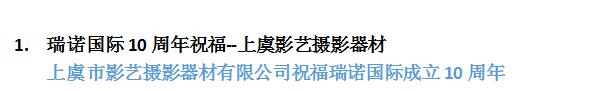 1. 瑞诺国际 10 周年祝福–上虞影艺摄影器材

上虞市影艺摄影器材有限公司祝福瑞诺国际成立 10 周年